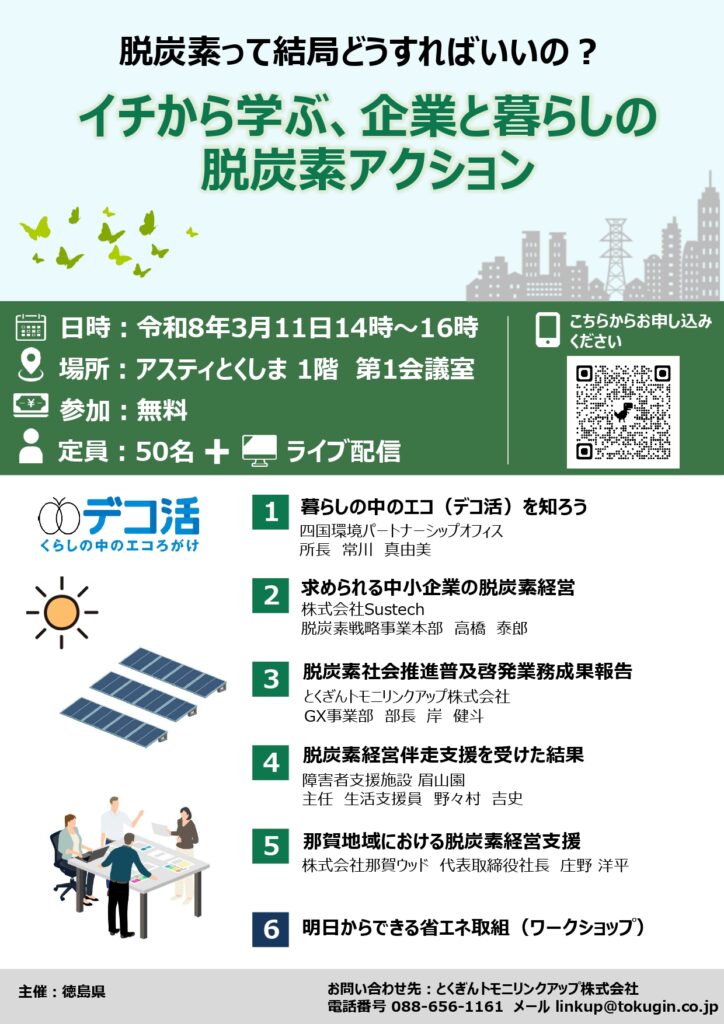 脱炭素って結局どうすればいいの？

イチから学ぶ、企業と暮らしの脱炭素アクション

日時：令和8年3月11日14時～16時
場所：アスティとくしま 1階 第1会議室
参加：無料
定員：50名 ＋ ライブ配信

こちらからお申し込みください

デコ活
くらしの中のエコろがけ

1 暮らしの中のエコ（デコ活）を知ろう
四国環境パートナーシップオフィス
所長 常川 真由美

2 求められる中小企業の脱炭素経営
株式会社Sustech
脱炭素戦略事業本部 高橋 泰郎

3 脱炭素社会推進普及啓発業務成果報告
とくぎんトモニリンクアップ株式会社
GX事業部 部長 岸 健斗

4 脱炭素経営伴走支援を受けた結果
障害者支援施設 眉山園
主任 生活支援員 野々村 吉史

5 那賀地域における脱炭素経営支援
株式会社那賀ウッド 代表取締役社長 庄野 洋平

6 明日からできる省エネ取組（ワークショップ）

主催：徳島県

お問い合わせ先：とくぎんトモニリンクアップ株式会社
電話番号 088-656-1161 メール linkup@tokugin.co.jp